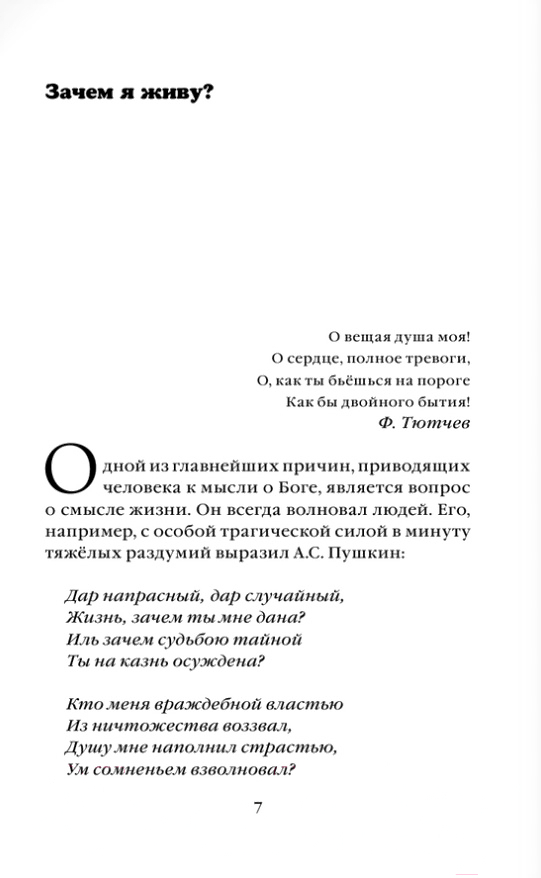 Зачем я живу?

О вещая душа моя!
О сердце, полное тревоги,
О, как ты бьёшься на пороге
Как бы двойного бытия!
Ф. Тютчев

Одной из главнейших причин, приводящих человека к мысли о Боге, является вопрос о смысле жизни. Он всегда волновал людей. Его, например, с особой трагической силой в минуту тяжёлых раздумий выразил А.С. Пушкин:

Дар напрасный, дар случайный,
Жизнь, зачем ты мне дана?
Иль зачем судьбою тайной
Ты на казнь осуждена?

Кто меня враждебной властью
Из ничтожества воззвал,
Душу мне наполнил страстью,
Ум сомненьем взволновал?

7